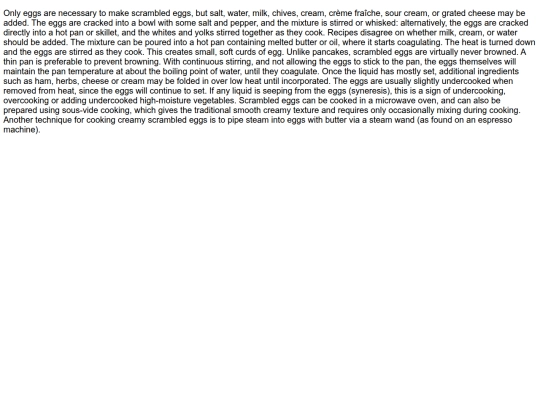 Only eggs are necessary to make scrambled eggs, but salt, water, milk, chives, cream, crème fraîche, sour cream, or grated cheese may be added. The eggs are cracked into a bowl with some salt and pepper, and the mixture is stirred or whisked: alternatively, the eggs are cracked directly into a hot pan or skillet, and the whites and yolks stirred together as they cook. Recipes disagree on whether milk, cream, or water should be added. The mixture can be poured into a hot pan containing melted butter or oil, where it starts coagulating. The heat is turned down and the eggs are stirred as they cook. This creates small, soft curds of egg. Unlike pancakes, scrambled eggs are virtually never browned. A thin pan is preferable to prevent browning. With continuous stirring, and not allowing the eggs to stick to the pan, the eggs themselves will maintain the pan temperature at about the boiling point of water, until they coagulate. Once the liquid has mostly set, additional ingredients such as ham, herbs, cheese or cream may be folded in over low heat until incorporated. The eggs are usually slightly undercooked when removed from heat, since the eggs will continue to set. If any liquid is seeping from the eggs (syneresis), this is a sign of undercooking, overcooking or adding undercooked high-moisture vegetables. Scrambled eggs can be cooked in a microwave oven, and can also be prepared using sous-vide cooking, which gives the traditional smooth creamy texture and requires only occasionally mixing during cooking. Another technique for cooking creamy scrambled eggs is to pipe steam into eggs with butter via a steam wand (as found on an espresso machine).